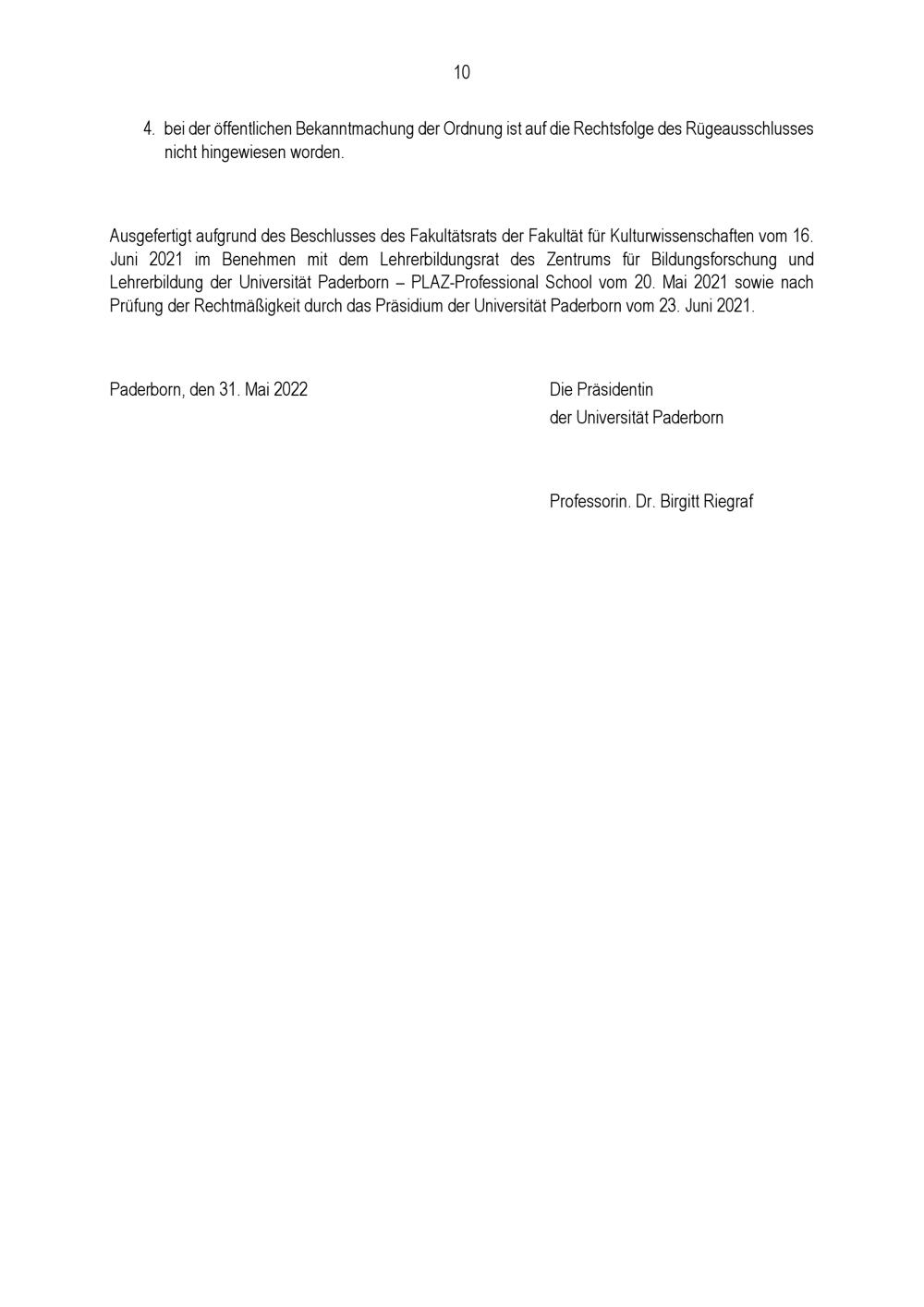 10

4. bei der öffentlichen Bekanntmachung der Ordnung ist auf die Rechtsfolge des Rügeausschlusses nicht hingewiesen worden.

Ausgefertigt aufgrund des Beschlusses des Fakultätsrats der Fakultät für Kulturwissenschaften vom 16. Juni 2021 im Benehmen mit dem Lehrerbildungsrat des Zentrums für Bildungsforschung und Lehrerbildung der Universität Paderborn – PLAZ-Professional School vom 20. Mai 2021 sowie nach Prüfung der Rechtmäßigkeit durch das Präsidium der Universität Paderborn vom 23. Juni 2021.

Paderborn, den 31. Mai 2022

Die Präsidentin
der Universität Paderborn

Professorin. Dr. Birgitt Riegraf